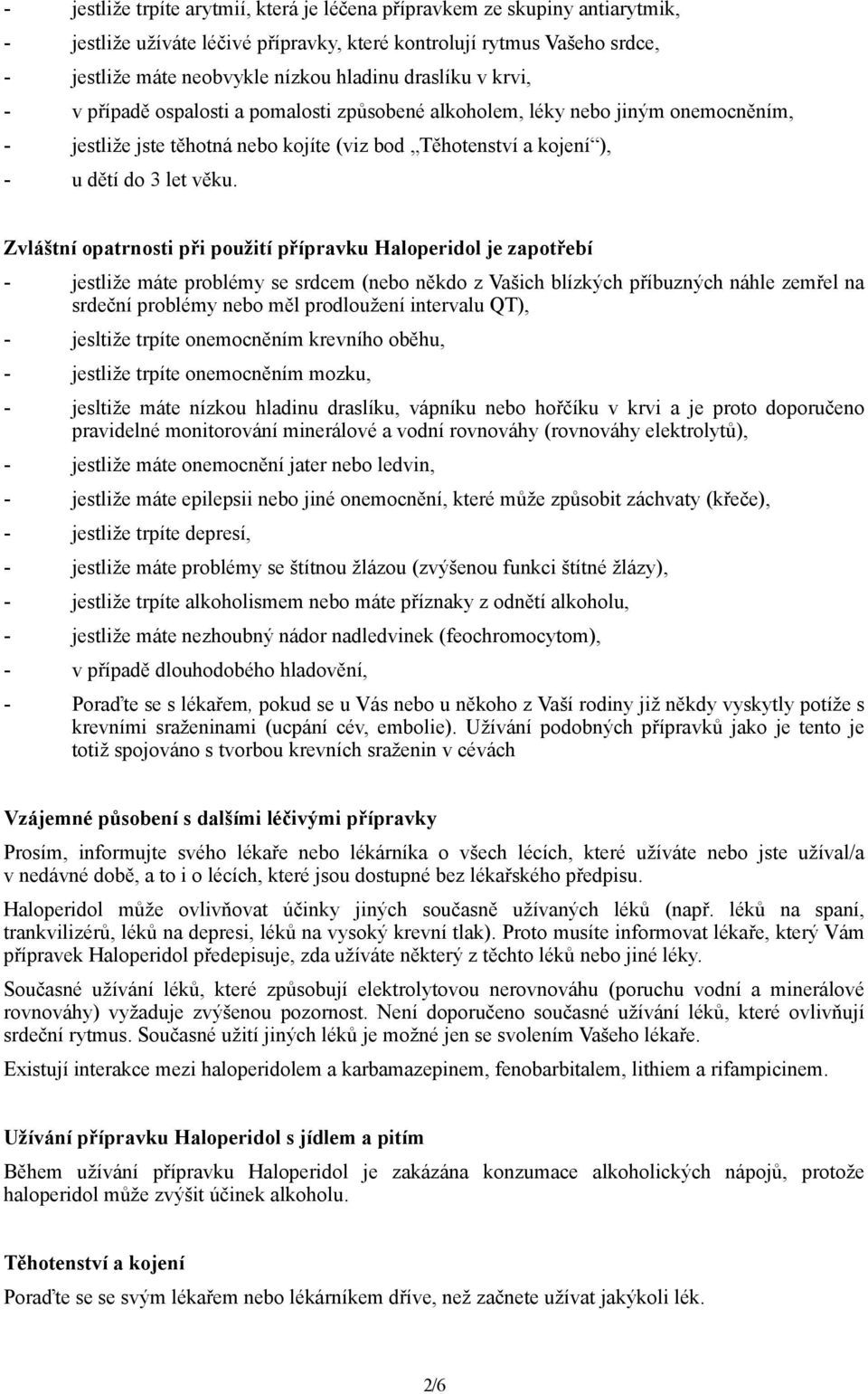 - jestliže trpíte arytmií, která je léčena přípravkem ze skupiny antiarytmik,
- jestliže užíváte léčivé přípravky, které kontrolují rytmus Vašeho srdce,
- jestliže máte neobvykle nízkou hladinu draslíku v krvi,
- v případě ospalosti a pomalosti způsobené alkoholem, léky nebo jiným onemocněním,
- jestliže jste těhotná nebo kojíte (viz bod „Těhotenství a kojení“),
- u dětí do 3 let věku.

Zvláštní opatrnosti při použití přípravku Haloperidol je zapotřebí
- jestliže máte problémy se srdcem (nebo někdo z Vašich blízkých příbuzných náhle zemřel na srdeční problémy nebo měl prodloužení intervalu QT),
- jesltiže trpíte onemocněním krevního oběhu,
- jestliže trpíte onemocněním mozku,
- jesltiže máte nízkou hladinu draslíku, vápníku nebo hořčíku v krvi a je proto doporučeno pravidelné monitorování minerálové a vodní rovnováhy (rovnováhy elektrolytů),
- jestliže máte onemocnění jater nebo ledvin,
- jestliže máte epilepsii nebo jiné onemocnění, které může způsobit záchvaty (křeče),
- jestliže trpíte depresí,
- jestliže máte problémy se štítnou žlázou (zvýšenou funkci štítné žlázy),
- jestliže trpíte alkoholismem nebo máte příznaky z odnětí alkoholu,
- jestliže máte nezhoubný nádor nadledvinek (feochromocytom),
- v případě dlouhodobého hladovění,
- Poraďte se s lékařem, pokud se u Vás nebo u někoho z Vaší rodiny již někdy vyskytly potíže s krevními sraženinami (ucpání cév, embolie). Užívání podobných přípravků jako je tento je totiž spojováno s tvorbou krevních sraženin v cévách

Vzájemné působení s dalšími léčivými přípravky
Prosím, informujte svého lékaře nebo lékárníka o všech lécích, které užíváte nebo jste užíval/a v nedávné době, a to i o lécích, které jsou dostupné bez lékařského předpisu.

Haloperidol může ovlivňovat účinky jiných současně užívaných léků (např. léků na spaní, trankvilizérů, léků na depresi, léků na vysoký krevní tlak). Proto musíte informovat lékaře, který Vám přípravek Haloperidol předepisuje, zda užíváte některý z těchto léků nebo jiné léky.

Současné užívání léků, které způsobují elektrolytovou nerovnováhu (poruchu vodní a minerálové rovnováhy) vyžaduje zvýšenou pozornost. Není doporučeno současné užívání léků, které ovlivňují srdeční rytmus. Současné užití jiných léků je možné jen se svolením Vašeho lékaře.

Existují interakce mezi haloperidolem a karbamazepinem, fenobarbitalem, lithiem a rifampicinem.

Užívání přípravku Haloperidol s jídlem a pitím
Během užívání přípravku Haloperidol je zakázána konzumace alkoholických nápojů, protože haloperidol může zvýšit účinek alkoholu.

Těhotenství a kojení
Poraďte se se svým lékařem nebo lékárníkem dříve, než začnete užívat jakýkoli lék.

2/6